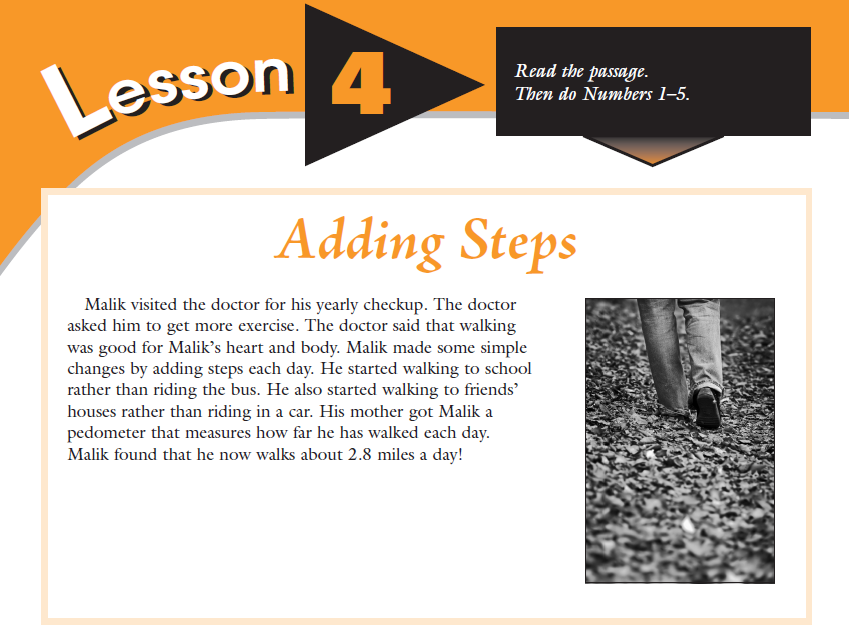 Lesson 4

Read the passage.
Then do Numbers 1–5.

Adding Steps

Malik visited the doctor for his yearly checkup. The doctor asked him to get more exercise. The doctor said that walking was good for Malik's heart and body. Malik made some simple changes by adding steps each day. He started walking to school rather than riding the bus. He also started walking to friends' houses rather than riding in a car. His mother got Malik a pedometer that measures how far he has walked each day. Malik found that he now walks about 2.8 miles a day!